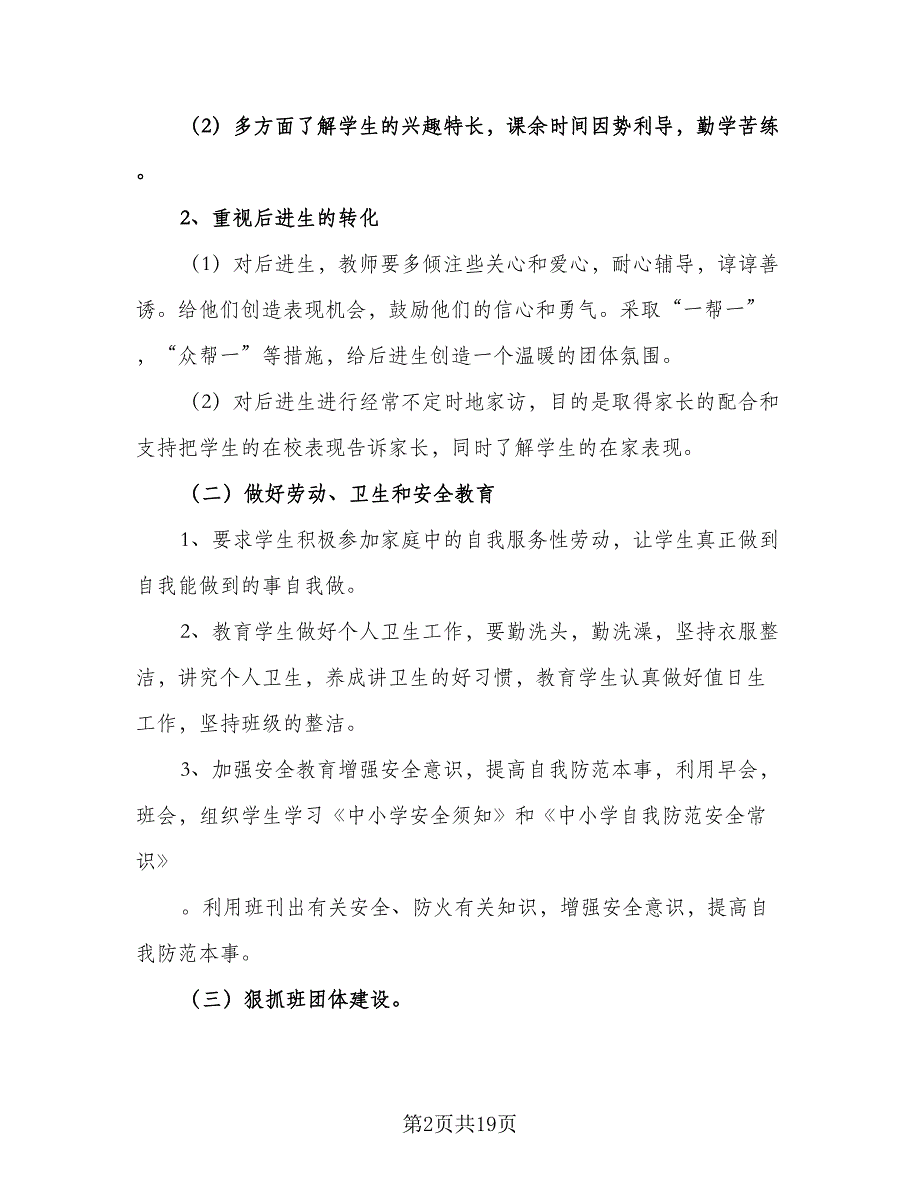 （2）多方面了解学生的兴趣特长，课余时间因势利导，勤学苦练。

2、重视后进生的转化

（1）对后进生，教师要多倾注些关心和爱心，耐心辅导，谆谆善诱。给他们创造表现机会，鼓励他们的信心和勇气。采取“一帮一”，“众帮一”等措施，给后进生创造一个温暖的团体氛围。

（2）对后进生进行经常不定时地家访，目的是取得家长的配合和支持把学生的在校表现告诉家长，同时了解学生的在家表现。

（二）做好劳动、卫生和安全教育

1、要求学生积极参加家庭中的自我服务性劳动，让学生真正做到自我能做到的事自我做。

2、教育学生做好个人卫生工作，要勤洗头，勤洗澡，坚持衣服整洁，讲究个人卫生，养成讲卫生的好习惯，教育学生认真做好值日生工作，坚持班级的整洁。

3、加强安全教育增强安全意识，提高自我防范本事，利用早会，班会，组织学生学习《中小学安全须知》和《中小学自我防范安全常识》

。利用班刊出有关安全、防火有关知识，增强安全意识，提高自我防范本事。

（三）狠抓班团体建设。

第2页共19页